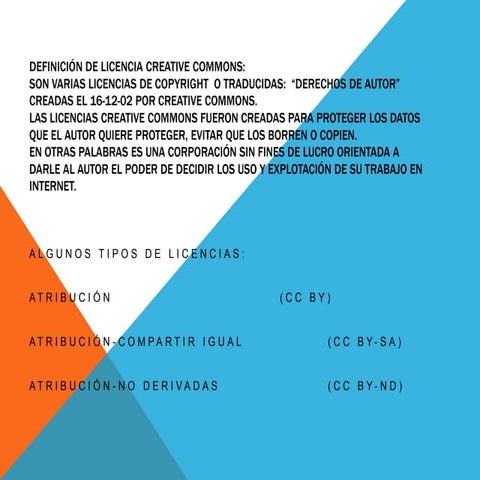 DEFINICIÓN DE LICENCIA CREATIVE COMMONS:
SON VARIAS LICENCIAS DE COPYRIGHT O TRADUCIDAS: "DERECHOS DE AUTOR" CREADAS EL 16-12-02 POR CREATIVE COMMONS.
LAS LICENCIAS CREATIVE COMMONS FUERON CREADAS PARA PROTEGER LOS DATOS QUE EL AUTOR QUIERE PROTEGER, EVITAR QUE LOS BORREN O COPIEN.
EN OTRAS PALABRAS ES UNA CORPORACIÓN SIN FINES DE LUCRO ORIENTADA A DARLE AL AUTOR EL PODER DE DECIDIR LOS USO Y EXPLOTACIÓN DE SU TRABAJO EN INTERNET.

ALGUNOS TIPOS DE LICENCIAS:

ATRIBUCIÓN (CC BY)

ATRIBUCIÓN-COMPARTIR IGUAL (CC BY-SA)

ATRIBUCIÓN-NO DERIVADAS (CC BY-ND)